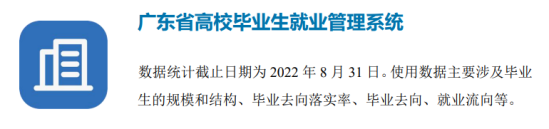 广东省高校毕业生就业管理系统

数据统计截止日期为 2022 年 8 月 31 日。使用数据主要涉及毕业生的规模和结构、毕业去向落实率、毕业去向、就业流向等。